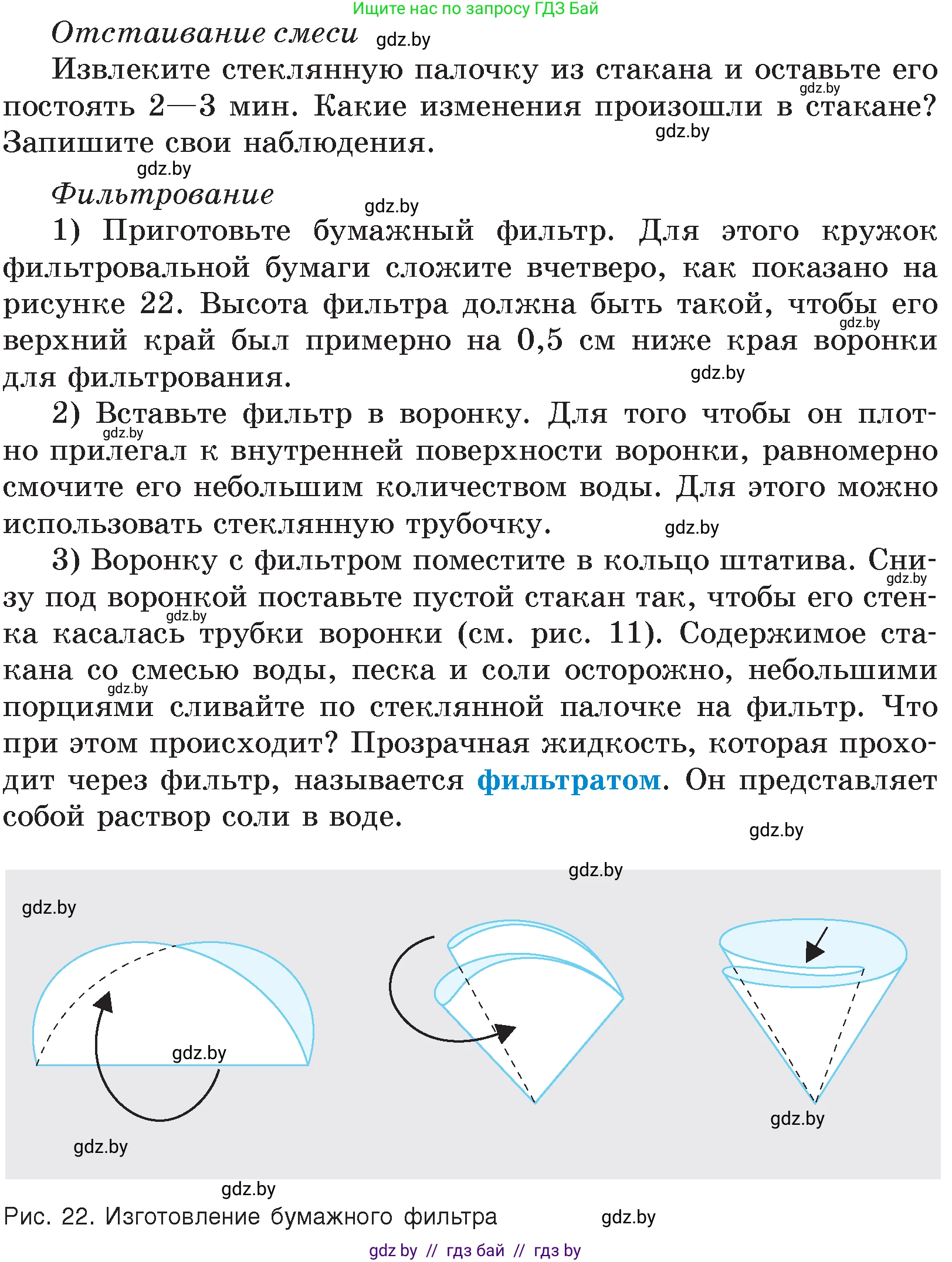 Ищите нас по запросу ГДЗ Бай

Отстаивание смеси gdz.by

Извлеките стеклянную палочку из стакана и оставьте его постоять 2—3 мин. Какие изменения произошли в стакане? Запишите свои наблюдения. gdz.by gdz.by

gdz.by

Фильтрование gdz.by

1) Приготовьте бумажный фильтр. Для этого кружок фильтровальной бумаги сложите вчетверо, как показано на рисунке 22. Высота фильтра должна быть такой, чтобы его верхний край был примерно на 0,5 см ниже края воронки для фильтрования. gdz.by gdz.by

2) Вставьте фильтр в воронку. Для того чтобы он плотно прилегал к внутренней поверхности воронки, равномерно смочите его небольшим количеством воды. Для этого можно использовать стеклянную трубочку. gdz.by gdz.by

3) Воронку с фильтром поместите в кольцо штатива. Снизу под воронкой поставьте пустой стакан так, чтобы его стенка касалась трубки воронки (см. рис. 11). Содержимое стакана со смесью воды, песка и соли осторожно, небольшими порциями сливайте по стеклянной палочке на фильтр. Что при этом происходит? Прозрачная жидкость, которая проходит через фильтр, называется фильтратом. Он представляет собой раствор соли в воде. gdz.by gdz.by gdz.by gdz.by

gdz.by

gdz.by gdz.by gdz.by gdz.by gdz.by

gdz.by

Рис. 22. Изготовление бумажного фильтра gdz.by

gdz by // гдз бай // гдз by